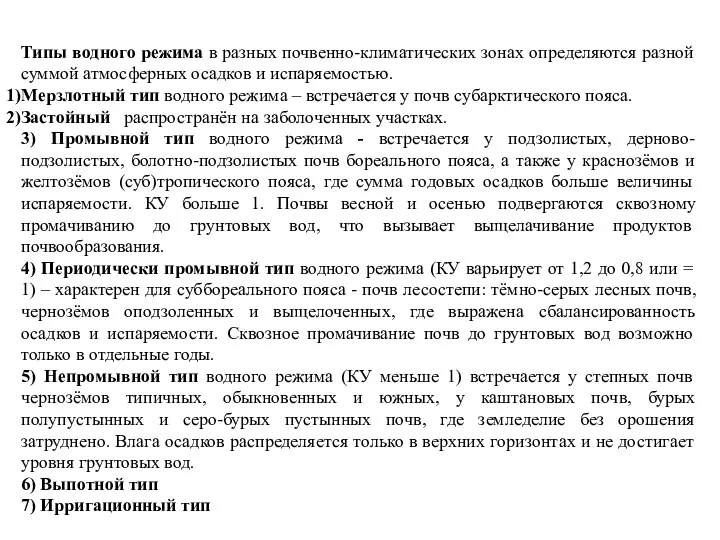 Типы водного режима в разных почвенно-климатических зонах определяются разной суммой атмосферных осадков и испаряемостью.

1)Мерзлотный тип водного режима – встречается у почв субарктического пояса.

2)Застойный распространён на заболоченных участках.

3) Промывной тип водного режима - встречается у подзолистых, дерново-подзолистых, болотно-подзолистых почв бореального пояса, а также у краснозёмов и желтозёмов (суб)тропического пояса, где сумма годовых осадков больше величины испаряемости. КУ больше 1. Почвы весной и осенью подвергаются сквозному промачиванию до грунтовых вод, что вызывает выщелачивание продуктов почвообразования.

4) Периодически промывной тип водного режима (КУ варьирует от 1,2 до 0,8 или = 1) – характерен для суббореального пояса - почв лесостепи: тёмно-серых лесных почв, чернозёмов оподзоленных и выщелоченных, где выражена сбалансированность осадков и испаряемости. Сквозное промачивание почв до грунтовых вод возможно только в отдельные годы.

5) Непромывной тип водного режима (КУ меньше 1) встречается у степных почв чернозёмов типичных, обыкновенных и южных, у каштановых почв, бурых полупустынных и серо-бурых пустынных почв, где земледелие без орошения затруднено. Влага осадков распределяется только в верхних горизонтах и не достигает уровня грунтовых вод.

6) Выпотной тип

7) Ирригационный тип